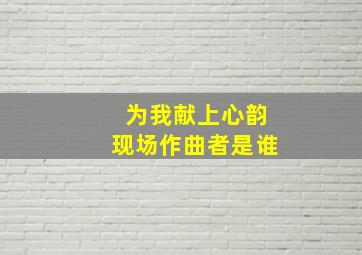 为我献上心韵
现场作曲者是谁